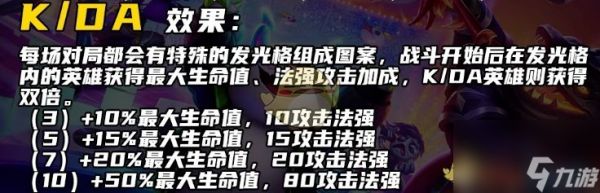 K/DA 效果：

每场对局都会有特殊的发光格组成图案，战斗开始后在发光格内的英雄获得最大生命值、法强攻击加成，K/DA英雄则获得双倍。
（3）+10%最大生命值，10攻击法强
（5）+15%最大生命值，15攻击法强
（7）+20%最大生命值，20攻击法强
（10）+50%最大生命值，80攻击法强

九游